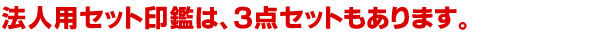 法人用セット印鑑は、3点セットもあります。